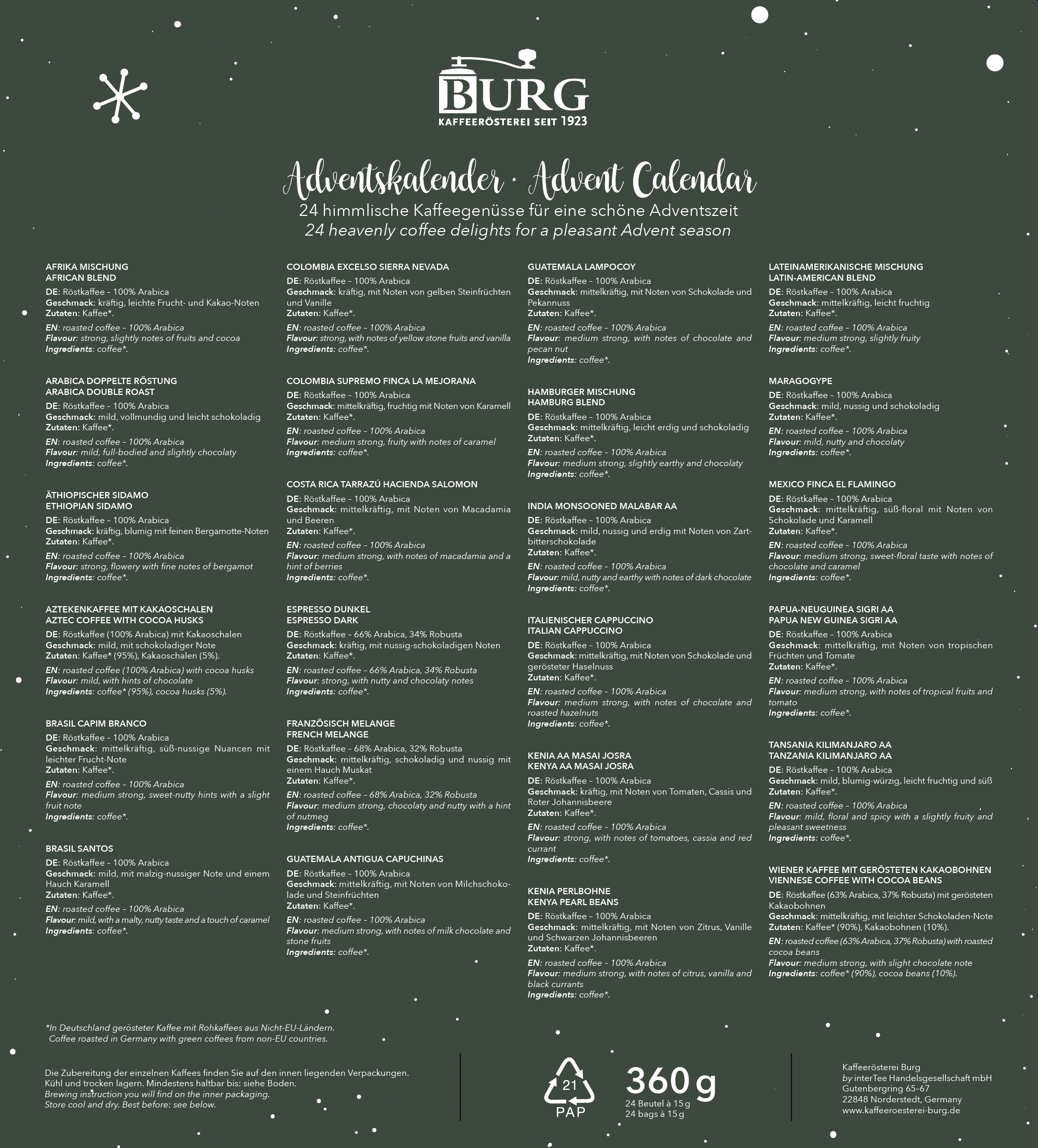 BURG
KAFFEERÖSTEREI SEIT 1923

Adventskalender · Advent Calendar
24 himmlische Kaffeegenüsse für eine schöne Adventszeit
24 heavenly coffee delights for a pleasant Advent season

AFRIKA MISCHUNG
AFRICAN BLEND
DE: Röstkaffee – 100% Arabica
Geschmack: kräftig, leichte Frucht- und Kakao-Noten
Zutaten: Kaffee*.
EN: roasted coffee – 100% Arabica
Flavour: strong, slightly notes of fruits and cocoa
Ingredients: coffee*.

ARABICA DOPPELTE RÖSTUNG
ARABICA DOUBLE ROAST
DE: Röstkaffee – 100% Arabica
Geschmack: mild, vollmundig und leicht schokoladig
Zutaten: Kaffee*.
EN: roasted coffee – 100% Arabica
Flavour: mild, full-bodied and slightly chocolaty
Ingredients: coffee*.

ÄTHIOPISCHER SIDAMO
ETHIOPIAN SIDAMO
DE: Röstkaffee – 100% Arabica
Geschmack: kräftig, blumig mit feinen Bergamotte-Noten
Zutaten: Kaffee*.
EN: roasted coffee – 100% Arabica
Flavour: strong, flowery with fine notes of bergamot
Ingredients: coffee*.

AZTEKENKAFFEE MIT KAKAOSCHALEN
AZTEC COFFEE WITH COCOA HUSKS
DE: Röstkaffee (100% Arabica) mit Kakaoschalen
Geschmack: mild, mit schokoladiger Note
Zutaten: Kaffee* (95%), Kakaoschalen (5%).
EN: roasted coffee (100% Arabica) with cocoa husks
Flavour: mild, with hints of chocolate
Ingredients: coffee* (95%), cocoa husks (5%).

BRASIL CAPIM BRANCO
DE: Röstkaffee – 100% Arabica
Geschmack: mittelkräftig, süß-nussige Nuancen mit leichter Frucht-Note
Zutaten: Kaffee*.
EN: roasted coffee – 100% Arabica
Flavour: medium strong, sweet-nutty hints with a slight fruit note
Ingredients: coffee*.

BRASIL SANTOS
DE: Röstkaffee – 100% Arabica
Geschmack: mild, mit malzig-nussiger Note und einem Hauch Karamell
Zutaten: Kaffee*.
EN: roasted coffee – 100% Arabica
Flavour: mild, with a malty, nutty taste and a touch of caramel
Ingredients: coffee*.

COLOMBIA EXCELSO SIERRA NEVADA
DE: Röstkaffee – 100% Arabica
Geschmack: kräftig, mit Noten von gelben Steinfrüchten und Vanille
Zutaten: Kaffee*.
EN: roasted coffee – 100% Arabica
Flavour: strong, with notes of yellow stone fruits and vanilla
Ingredients: coffee*.

COLOMBIA SUPREMO FINCA LA MEJORANA
DE: Röstkaffee – 100% Arabica
Geschmack: mittelkräftig, fruchtig mit Noten von Karamell
Zutaten: Kaffee*.
EN: roasted coffee – 100% Arabica
Flavour: medium strong, fruity with notes of caramel
Ingredients: coffee*.

COSTA RICA TARRAZÚ HACIENDA SALOMON
DE: Röstkaffee – 100% Arabica
Geschmack: mittelkräftig, mit Noten von Macadamia und Beeren
Zutaten: Kaffee*.
EN: roasted coffee – 100% Arabica
Flavour: medium strong, with notes of macadamia and a hint of berries
Ingredients: coffee*.

ESPRESSO DUNKEL
ESPRESSO DARK
DE: Röstkaffee – 66% Arabica, 34% Robusta
Geschmack: kräftig, mit nussig-schokoladigen Noten
Zutaten: Kaffee*.
EN: roasted coffee – 66% Arabica, 34% Robusta
Flavour: strong, with nutty and chocolaty notes
Ingredients: coffee*.

FRANZÖSISCH MELANGE
FRENCH MELANGE
DE: Röstkaffee – 68% Arabica, 32% Robusta
Geschmack: mittelkräftig, schokoladig und nussig mit einem Hauch Muskat
Zutaten: Kaffee*.
EN: roasted coffee – 68% Arabica, 32% Robusta
Flavour: medium strong, chocolaty and nutty with a hint of nutmeg
Ingredients: coffee*.

GUATEMALA ANTIGUA CAPUCHINAS
DE: Röstkaffee – 100% Arabica
Geschmack: mittelkräftig, mit Noten von Milchschokolade und Steinfrüchten
Zutaten: Kaffee*.
EN: roasted coffee – 100% Arabica
Flavour: medium strong, with notes of milk chocolate and stone fruits
Ingredients: coffee*.

GUATEMALA LAMPOCOY
DE: Röstkaffee – 100% Arabica
Geschmack: mittelkräftig, mit Noten von Schokolade und Pekannuss
Zutaten: Kaffee*.
EN: roasted coffee – 100% Arabica
Flavour: medium strong, with notes of chocolate and pecan nut
Ingredients: coffee*.

HAMBURGER MISCHUNG
HAMBURG BLEND
DE: Röstkaffee – 100% Arabica
Geschmack: mittelkräftig, leicht erdig und schokoladig
Zutaten: Kaffee*.
EN: roasted coffee – 100% Arabica
Flavour: medium strong, slightly earthy and chocolaty
Ingredients: coffee*.

INDIA MONSOONED MALABAR AA
DE: Röstkaffee – 100% Arabica
Geschmack: mild, nussig und erdig mit Noten von Zartbitterschokolade
Zutaten: Kaffee*.
EN: roasted coffee – 100% Arabica
Flavour: mild, nutty and earthy with notes of dark chocolate
Ingredients: coffee*.

ITALIENISCHER CAPPUCCINO
ITALIAN CAPPUCCINO
DE: Röstkaffee – 100% Arabica
Geschmack: mittelkräftig, mit Noten von Schokolade und gerösteter Haselnuss
Zutaten: Kaffee*.
EN: roasted coffee – 100% Arabica
Flavour: medium strong, with notes of chocolate and roasted hazelnuts
Ingredients: coffee*.

KENIA AA MASAI JOSRA
KENYA AA MASAI JOSRA
DE: Röstkaffee – 100% Arabica
Geschmack: kräftig, mit Noten von Tomaten, Cassis und Roter Johannisbeere
Zutaten: Kaffee*.
EN: roasted coffee – 100% Arabica
Flavour: strong, with notes of tomatoes, cassia and red currant
Ingredients: coffee*.

KENIA PERLBOHNE
KENYA PEARL BEANS
DE: Röstkaffee – 100% Arabica
Geschmack: mittelkräftig, mit Noten von Zitrus, Vanille und Schwarzen Johannisbeeren
Zutaten: Kaffee*.
EN: roasted coffee – 100% Arabica
Flavour: medium strong, with notes of citrus, vanilla and black currants
Ingredients: coffee*.

LATEINAMERIKANISCHE MISCHUNG
LATIN-AMERICAN BLEND
DE: Röstkaffee – 100% Arabica
Geschmack: mittelkräftig, leicht fruchtig
Zutaten: Kaffee*.
EN: roasted coffee – 100% Arabica
Flavour: medium strong, slightly fruity
Ingredients: coffee*.

MARAGOGYPE
DE: Röstkaffee – 100% Arabica
Geschmack: mild, nussig und schokoladig
Zutaten: Kaffee*.
EN: roasted coffee – 100% Arabica
Flavour: mild, nutty and chocolaty
Ingredients: coffee*.

MEXICO FINCA EL FLAMINGO
DE: Röstkaffee – 100% Arabica
Geschmack: mittelkräftig, süß-floral mit Noten von Schokolade und Karamell
Zutaten: Kaffee*.
EN: roasted coffee – 100% Arabica
Flavour: medium strong, sweet-floral taste with notes of chocolate and caramel
Ingredients: coffee*.

PAPUA-NEUGUINEA SIGRI AA
PAPUA NEW GUINEA SIGRI AA
DE: Röstkaffee – 100% Arabica
Geschmack: mittelkräftig, mit Noten von tropischen Früchten und Tomate
Zutaten: Kaffee*.
EN: roasted coffee – 100% Arabica
Flavour: medium strong, with notes of tropical fruits and tomato
Ingredients: coffee*.

TANSANIA KILIMANJARO AA
TANZANIA KILIMANJARO AA
DE: Röstkaffee – 100% Arabica
Geschmack: mild, blumig-würzig, leicht fruchtig und süß
Zutaten: Kaffee*.
EN: roasted coffee – 100% Arabica
Flavour: mild, floral and spicy with a slightly fruity and pleasant sweetness
Ingredients: coffee*.

WIENER KAFFEE MIT GERÖSTETEN KAKAOBOHNEN
VIENNESE COFFEE WITH COCOA BEANS
DE: Röstkaffee (63% Arabica, 37% Robusta) mit gerösteten Kakaobohnen
Geschmack: mittelkräftig, mit leichter Schokoladen-Note
Zutaten: Kaffee* (90%), Kakaobohnen (10%).
EN: roasted coffee (63% Arabica, 37% Robusta) with roasted cocoa beans
Flavour: medium strong, with slight chocolate note
Ingredients: coffee* (90%), cocoa beans (10%).

*In Deutschland gerösteter Kaffee mit Rohkaffees aus Nicht-EU-Ländern.
Coffee roasted in Germany with green coffees from non-EU countries.

Die Zubereitung der einzelnen Kaffees finden Sie auf den innen liegenden Verpackungen.
Kühl und trocken lagern. Mindestens haltbar bis: siehe Boden.
Brewing instruction you will find on the inner packaging.
Store cool and dry. Best before: see below.

21
PAP

360 g
24 Beutel à 15 g
24 bags à 15 g

Kaffeerösterei Burg
by interTee Handelsgesellschaft mbH
Gutenbergring 65–67
22848 Norderstedt, Germany
www.kaffeeroesterei-burg.de